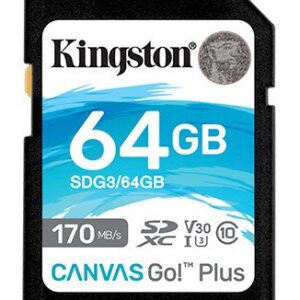 Kingston®

64GB
SDG3/64GB

170 MB/s
SD XC V30 I U3 10

CANVAS Go!™ Plus